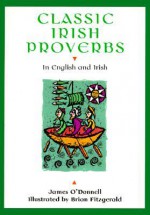 CLASSIC IRISH PROVERBS

In English and Irish

James O'Donnell
Illustrated by Brian Fitzgerald